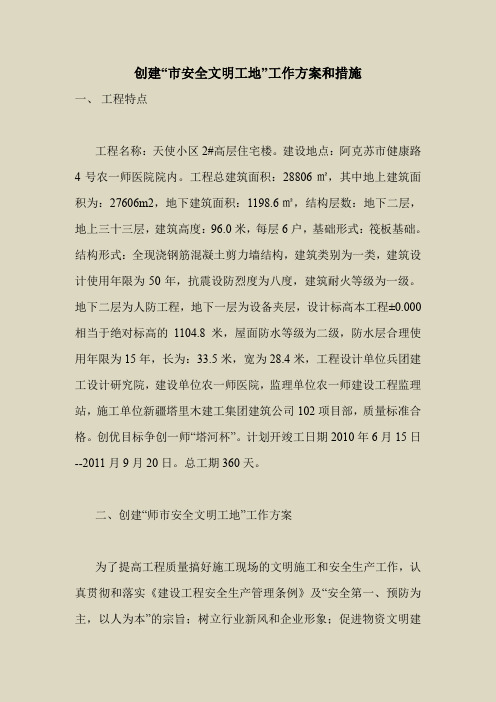 创建“市安全文明工地”工作方案和措施

一、 工程特点

工程名称：天使小区 2#高层住宅楼。建设地点：阿克苏市健康路 4 号农一师医院院内。工程总建筑面积：28806 ㎡，其中地上建筑面积为：27606m2，地下建筑面积：1198.6 ㎡，结构层数：地下二层，地上三十三层，建筑高度：96.0 米，每层 6 户，基础形式：筏板基础。结构形式：全现浇钢筋混凝土剪力墙结构，建筑类别为一类，建筑设计使用年限为 50 年，抗震设防烈度为八度，建筑耐火等级为一级。地下二层为人防工程，地下一层为设备夹层，设计标高本工程±0.000 相当于绝对标高的 1104.8 米，屋面防水等级为二级，防水层合理使用年限为 15 年，长为：33.5 米，宽为 28.4 米，工程设计单位兵团建工设计研究院，建设单位农一师医院，监理单位农一师建设工程监理站，施工单位新疆塔里木建工集团建筑公司 102 项目部，质量标准合格。创优目标争创一师“塔河杯”。计划开竣工日期 2010 年 6 月 15 日--2011 月 9 月 20 日。总工期 360 天。

二、创建“师市安全文明工地”工作方案

为了提高工程质量搞好施工现场的文明施工和安全生产工作，认真贯彻和落实《建设工程安全生产管理条例》及“安全第一、预防为主，以人为本”的宗旨；树立行业新风和企业形象；促进物资文明建